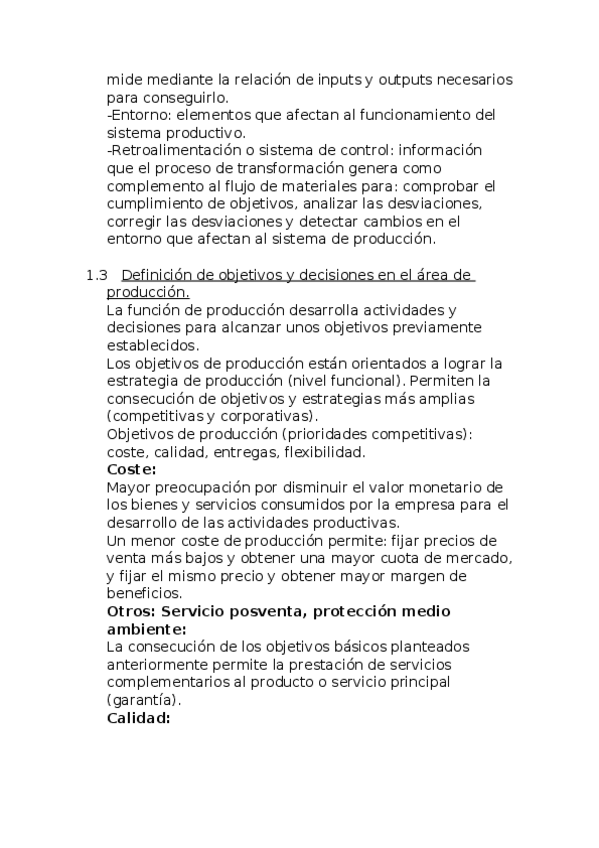 mide mediante la relación de inputs y outputs necesarios para conseguirlo.
-Entorno: elementos que afectan al funcionamiento del sistema productivo.
-Retroalimentación o sistema de control: información que el proceso de transformación genera como complemento al flujo de materiales para: comprobar el cumplimiento de objetivos, analizar las desviaciones, corregir las desviaciones y detectar cambios en el entorno que afectan al sistema de producción.

1.3 Definición de objetivos y decisiones en el área de producción.
La función de producción desarrolla actividades y decisiones para alcanzar unos objetivos previamente establecidos.
Los objetivos de producción están orientados a lograr la estrategia de producción (nivel funcional). Permiten la consecución de objetivos y estrategias más amplias (competitivas y corporativas).
Objetivos de producción (prioridades competitivas): coste, calidad, entregas, flexibilidad.
Coste:
Mayor preocupación por disminuir el valor monetario de los bienes y servicios consumidos por la empresa para el desarrollo de las actividades productivas.
Un menor coste de producción permite: fijar precios de venta más bajos y obtener una mayor cuota de mercado, y fijar el mismo precio y obtener mayor margen de beneficios.
Otros: Servicio posventa, protección medio ambiente:
La consecución de los objetivos básicos planteados anteriormente permite la prestación de servicios complementarios al producto o servicio principal (garantía).
Calidad: